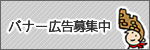 バナー広告募集中